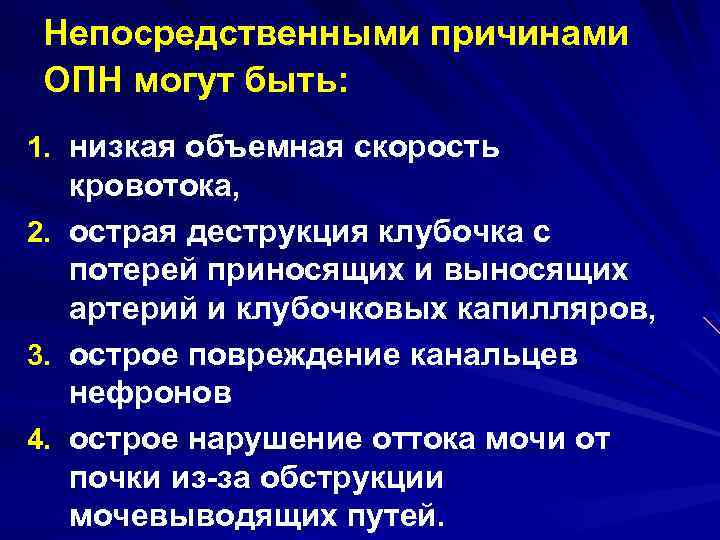 Непосредственными причинами ОПН могут быть:

1. низкая объемная скорость кровотока,
2. острая деструкция клубочка с потерей приносящих и выносящих артерий и клубочковых капилляров,
3. острое повреждение канальцев нефронов
4. острое нарушение оттока мочи от почки из-за обструкции мочевыводящих путей.